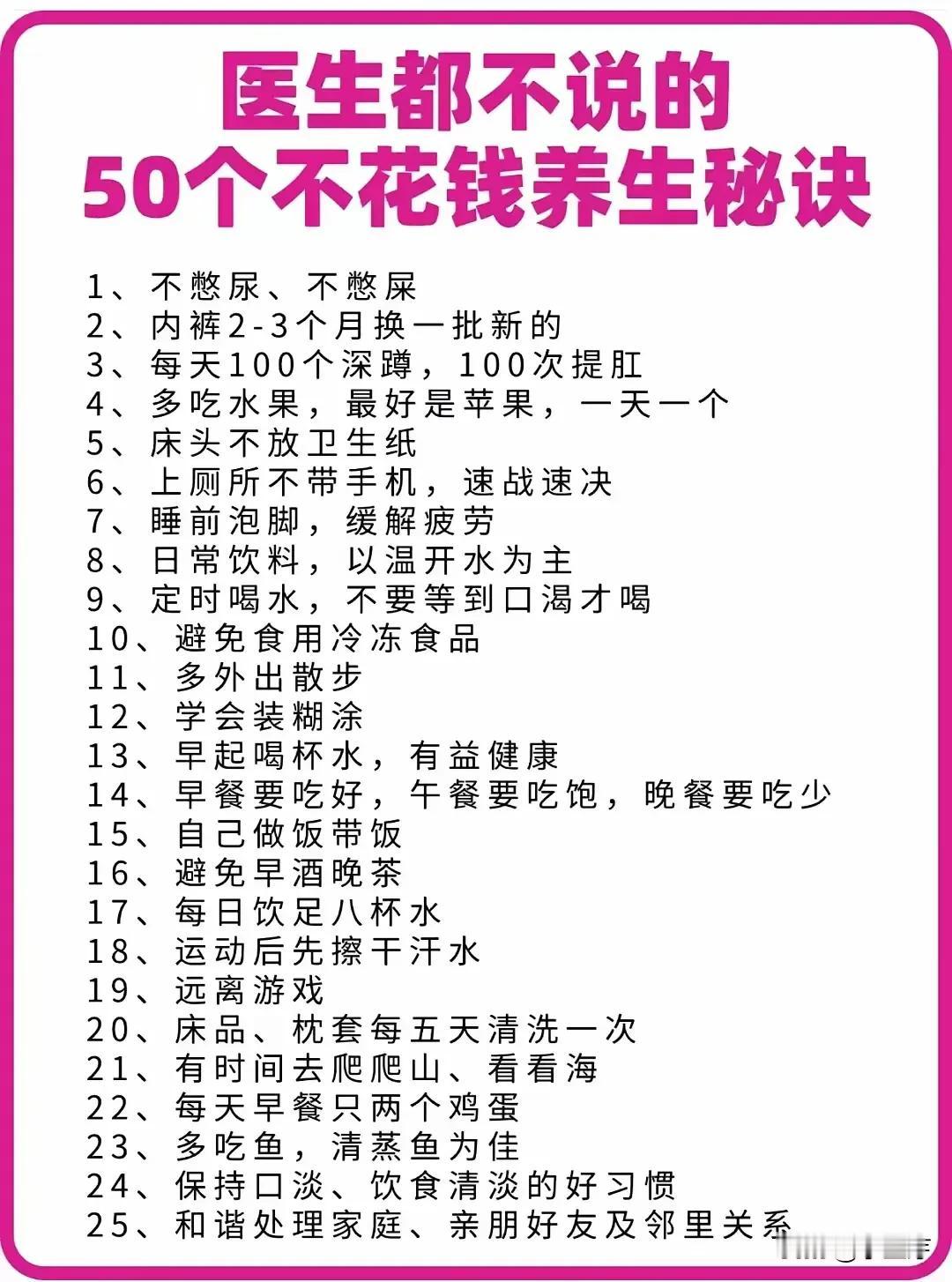 医生都不说的
50个不花钱养生秘诀

1、不憋尿、不憋屎
2、内裤2-3个月换一批新的
3、每天100个深蹲，100次提肛
4、多吃水果，最好是苹果，一天一个
5、床头不放卫生纸
6、上厕所不带手机，速战速决
7、睡前泡脚，缓解疲劳
8、日常饮料，以温开水为主
9、定时喝水，不要等到口渴才喝
10、避免食用冷冻食品
11、多外出散步
12、学会装糊涂
13、早起喝杯水，有益健康
14、早餐要吃好，午餐要吃饱，晚餐要吃少
15、自己做饭带饭
16、避免早酒晚茶
17、每日饮足八杯水
18、运动后先擦干汗水
19、远离游戏
20、床品、枕套每五天清洗一次
21、有时间去爬爬山、看看海
22、每天早餐只两个鸡蛋
23、多吃鱼，清蒸鱼为佳
24、保持口淡、饮食清淡的好习惯
25、和谐处理家庭、亲朋好友及邻里关系